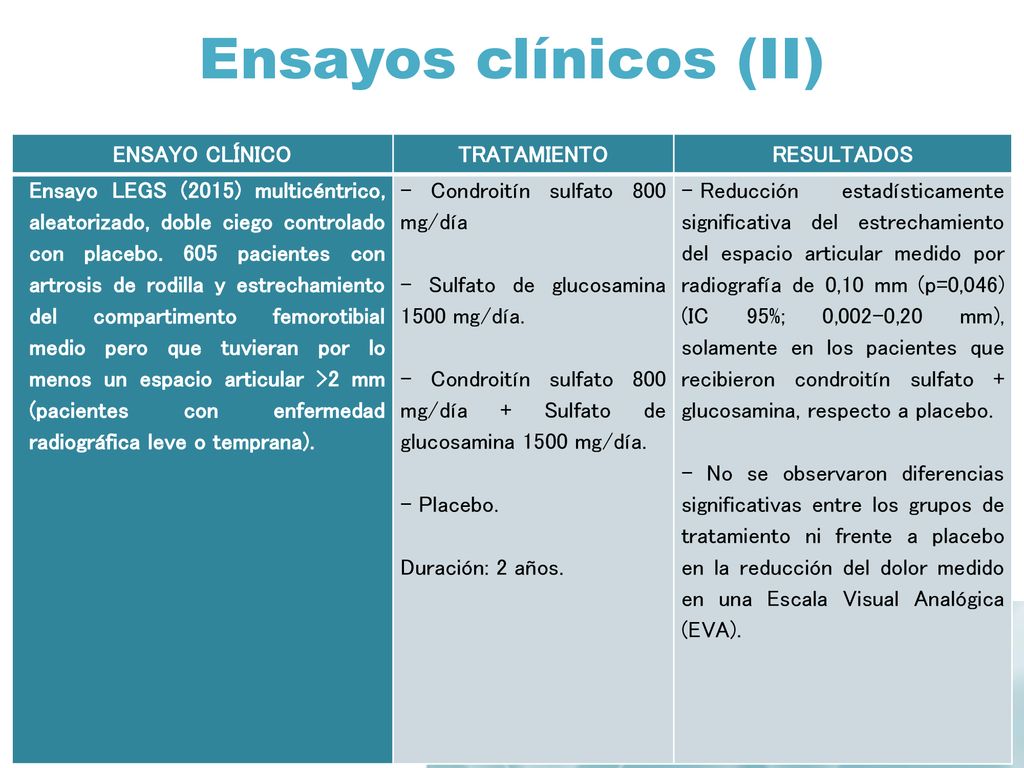 Ensayos clínicos (II)

| ENSAYO CLÍNICO | TRATAMIENTO | RESULTADOS |
|---|---|---|
| Ensayo LEGS (2015) multicéntrico, aleatorizado, doble ciego controlado con placebo. 605 pacientes con artrosis de rodilla y estrechamiento del compartimento femorotibial medio pero que tuvieran por lo menos un espacio articular >2 mm (pacientes con enfermedad radiográfica leve o temprana). | - Condroitín sulfato 800 mg/día<br><br>- Sulfato de glucosamina 1500 mg/día.<br><br>- Condroitín sulfato 800 mg/día + Sulfato de glucosamina 1500 mg/día.<br><br>- Placebo.<br><br>Duración: 2 años. | - Reducción estadísticamente significativa del estrechamiento del espacio articular medido por radiografía de 0,10 mm (p=0,046) (IC 95%; 0,002-0,20 mm), solamente en los pacientes que recibieron condroitín sulfato + glucosamina, respecto a placebo.<br><br>- No se observaron diferencias significativas entre los grupos de tratamiento ni frente a placebo en la reducción del dolor medido en una Escala Visual Analógica (EVA). |